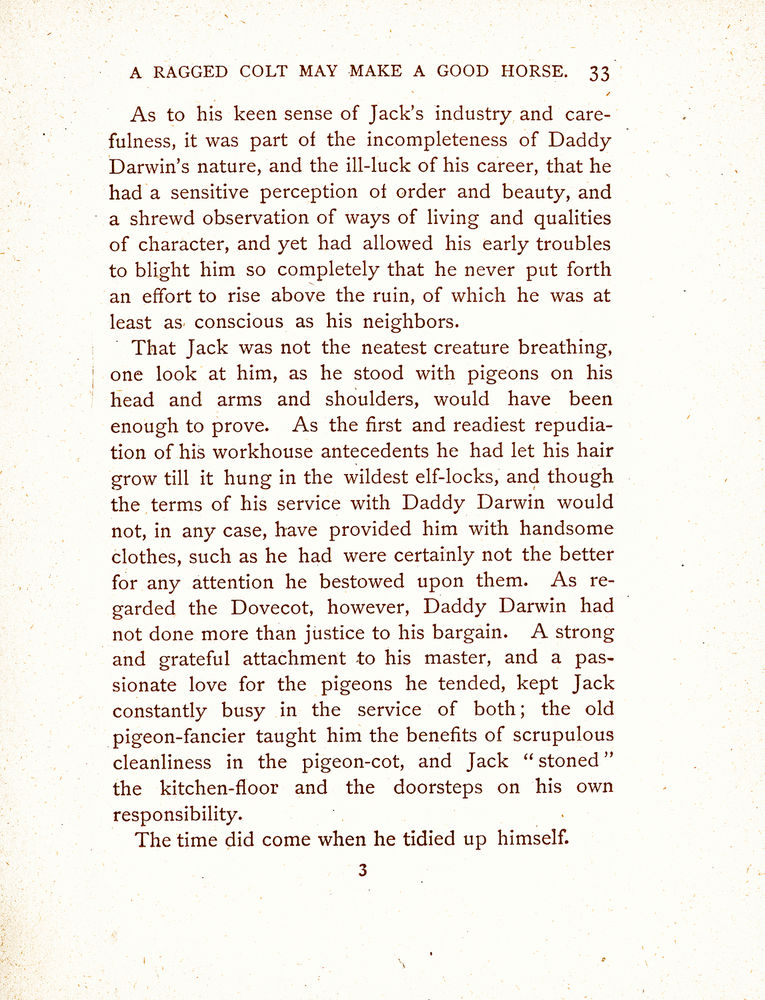 A RAGGED COLT MAY MAKE A GOOD HORSE. 33

As to his keen sense of Jack's industry and carefulness, it was part of the incompleteness of Daddy Darwin's nature, and the ill-luck of his career, that he had a sensitive perception of order and beauty, and a shrewd observation of ways of living and qualities of character, and yet had allowed his early troubles to blight him so completely that he never put forth an effort to rise above the ruin, of which he was at least as conscious as his neighbors.

That Jack was not the neatest creature breathing, one look at him, as he stood with pigeons on his head and arms and shoulders, would have been enough to prove. As the first and readiest repudiation of his workhouse antecedents he had let his hair grow till it hung in the wildest elf-locks, and though the terms of his service with Daddy Darwin would not, in any case, have provided him with handsome clothes, such as he had were certainly not the better for any attention he bestowed upon them. As regarded the Dovecot, however, Daddy Darwin had not done more than justice to his bargain. A strong and grateful attachment to his master, and a passionate love for the pigeons he tended, kept Jack constantly busy in the service of both; the old pigeon-fancier taught him the benefits of scrupulous cleanliness in the pigeon-cot, and Jack "stoned" the kitchen-floor and the doorsteps on his own responsibility.

The time did come when he tidied up himself.

3